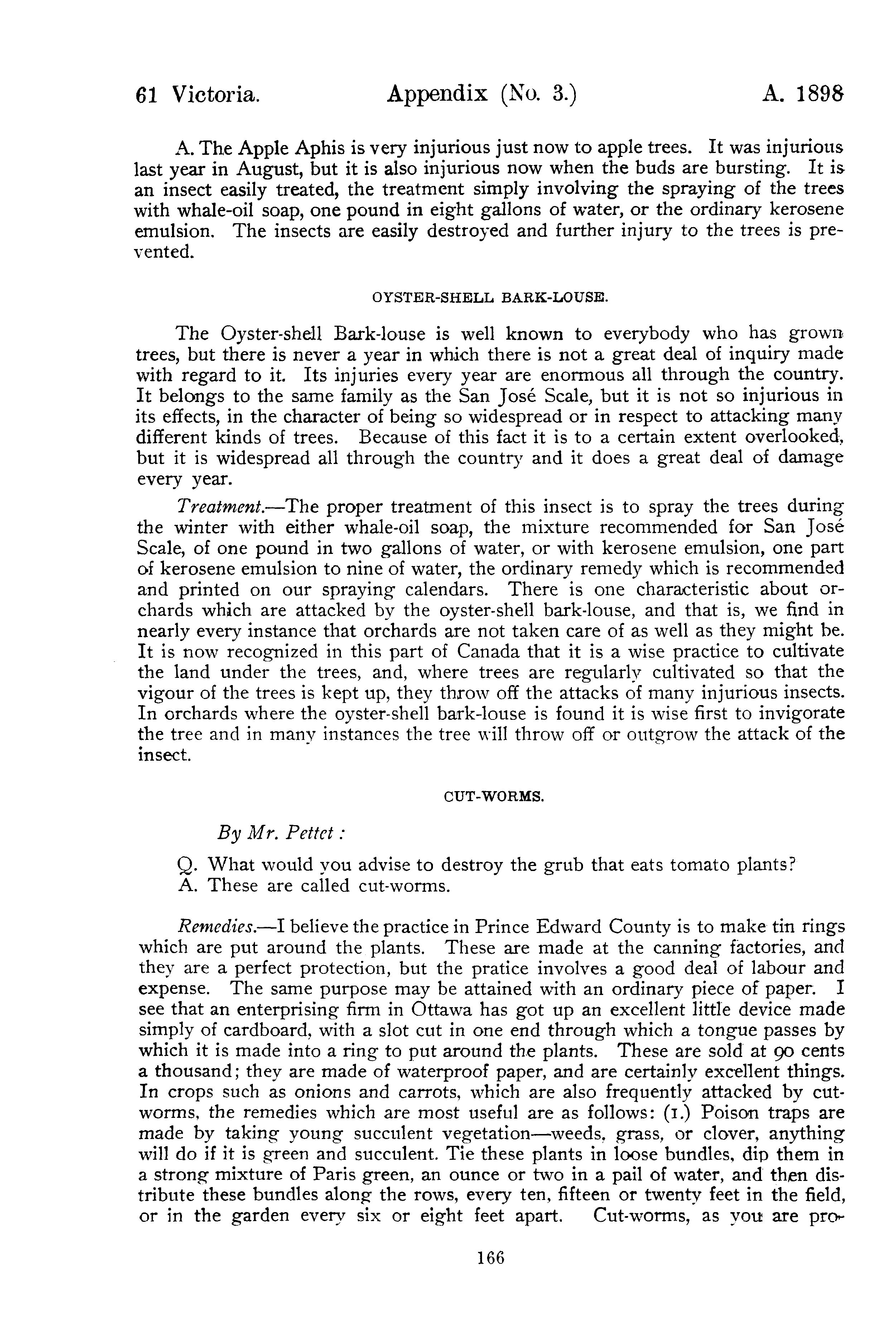 61 Victoria. Appendix (No. 3.) A. 1898

A. The Apple Aphis is very injurious just now to apple trees. It was injurious last year in August, but it is also injurious now when the buds are bursting. It is an insect easily treated, the treatment simply involving the spraying of the trees with whale-oil soap, one pound in eight gallons of water, or the ordinary kerosene emulsion. The insects are easily destroyed and further injury to the trees is prevented.

OYSTER-SHELL BARK-LOUSE.

The Oyster-shell Bark-louse is well known to everybody who has grown trees, but there is never a year in which there is not a great deal of inquiry made with regard to it. Its injuries every year are enormous all through the country. It belongs to the same family as the San José Scale, but it is not so injurious in its effects, in the character of being so widespread or in respect to attacking many different kinds of trees. Because of this fact it is to a certain extent overlooked, but it is widespread all through the country and it does a great deal of damage every year.

Treatment.—The proper treatment of this insect is to spray the trees during the winter with either whale-oil soap, the mixture recommended for San José Scale, of one pound in two gallons of water, or with kerosene emulsion, one part of kerosene emulsion to nine of water, the ordinary remedy which is recommended and printed on our spraying calendars. There is one characteristic about orchards which are attacked by the oyster-shell bark-louse, and that is, we find in nearly every instance that orchards are not taken care of as well as they might be. It is now recognized in this part of Canada that it is a wise practice to cultivate the land under the trees, and, where trees are regularly cultivated so that the vigour of the trees is kept up, they throw off the attacks of many injurious insects. In orchards where the oyster-shell bark-louse is found it is wise first to invigorate the tree and in many instances the tree will throw off or outgrow the attack of the insect.

CUT-WORMS.

By Mr. Pettet :

Q. What would you advise to destroy the grub that eats tomato plants?
A. These are called cut-worms.

Remedies.—I believe the practice in Prince Edward County is to make tin rings which are put around the plants. These are made at the canning factories, and they are a perfect protection, but the pratice involves a good deal of labour and expense. The same purpose may be attained with an ordinary piece of paper. I see that an enterprising firm in Ottawa has got up an excellent little device made simply of cardboard, with a slot cut in one end through which a tongue passes by which it is made into a ring to put around the plants. These are sold at 90 cents a thousand; they are made of waterproof paper, and are certainly excellent things. In crops such as onions and carrots, which are also frequently attacked by cut-worms, the remedies which are most useful are as follows: (1.) Poison traps are made by taking young succulent vegetation—weeds, grass, or clover, anything will do if it is green and succulent. Tie these plants in loose bundles, dip them in a strong mixture of Paris green, an ounce or two in a pail of water, and then distribute these bundles along the rows, every ten, fifteen or twenty feet in the field, or in the garden every six or eight feet apart. Cut-worms, as you are pro-

166